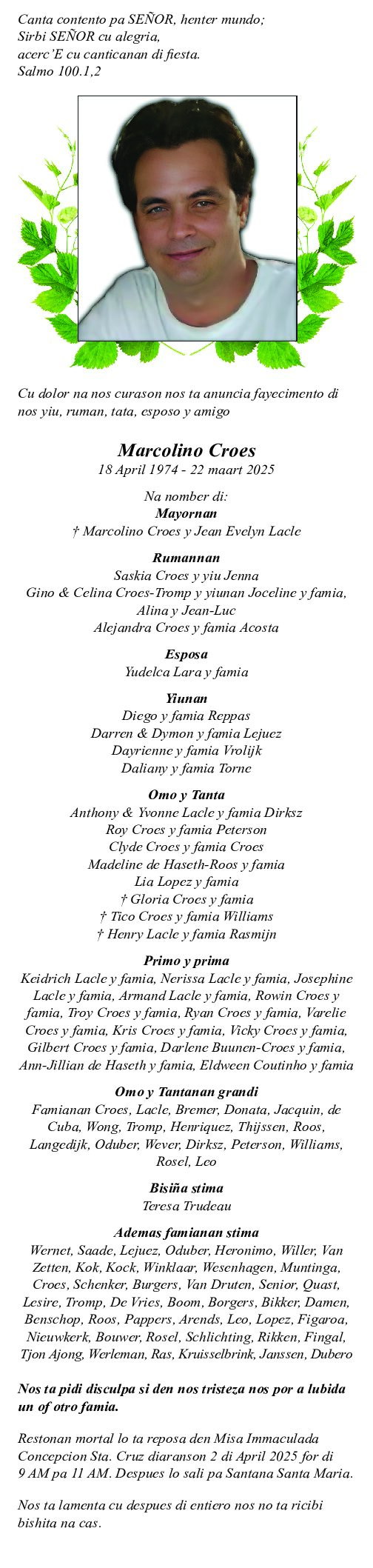 Canta contento pa SEÑOR, henter mundo;
Sirbi SEÑOR cu alegria,
acerc'E cu canticanan di fiesta.
Salmo 100.1,2

Cu dolor na nos curason nos ta anuncia fayecimento di nos yiu, ruman, tata, esposo y amigo

Marcolino Croes
18 April 1974 - 22 maart 2025

Na nomber di:
Mayornan
† Marcolino Croes y Jean Evelyn Lacle

Rumannan
Saskia Croes y yiu Jenna
Gino & Celina Croes-Tromp y yiunan Joceline y famia,
Alina y Jean-Luc
Alejandra Croes y famia Acosta

Esposa
Yudelca Lara y famia

Yiunan
Diego y famia Reppas
Darren & Dymon y famia Lejuez
Dayrienne y famia Vrolijk
Daliany y famia Torne

Omo y Tanta
Anthony & Yvonne Lacle y famia Dirksz
Roy Croes y famia Peterson
Clyde Croes y famia Croes
Madeline de Haseth-Roos y famia
Lia Lopez y famia
† Gloria Croes y famia
† Tico Croes y famia Williams
† Henry Lacle y famia Rasmijn

Primo y prima
Keidrich Lacle y famia, Nerissa Lacle y famia, Josephine Lacle y famia, Armand Lacle y famia, Rowin Croes y famia, Troy Croes y famia, Ryan Croes y famia, Varelie Croes y famia, Kris Croes y famia, Vicky Croes y famia, Gilbert Croes y famia, Darlene Buunen-Croes y famia, Ann-Jillian de Haseth y famia, Eldween Coutinho y famia

Omo y Tantanan grandi
Famianan Croes, Lacle, Bremer, Donata, Jacquin, de Cuba, Wong, Tromp, Henriquez, Thijssen, Roos, Langedijk, Oduber, Wever, Dirksz, Peterson, Williams, Rosel, Leo

Bisiña stima
Teresa Trudeau

Ademas famianan stima
Wernet, Saade, Lejuez, Oduber, Heronimo, Willer, Van Zetten, Kok, Kock, Winklaar, Wesenhagen, Muntinga, Croes, Schenker, Burgers, Van Druten, Senior, Quast, Lesire, Tromp, De Vries, Boom, Borgers, Bikker, Damen, Benschop, Roos, Pappers, Arends, Leo, Lopez, Figaroa, Nieuwkerk, Bouwer, Rosel, Schlichting, Rikken, Fingal, Tjon Ajong, Werleman, Ras, Kruisselbrink, Janssen, Dubero

Nos ta pidi disculpa si den nos tristeza nos por a lubida un of otro famia.

Restonan mortal lo ta reposa den Misa Immaculada Concepcion Sta. Cruz diaranson 2 di April 2025 for di 9 AM pa 11 AM. Despues lo sali pa Santana Santa Maria.

Nos ta lamenta cu despues di entiero nos no ta ricibi bishita na cas.